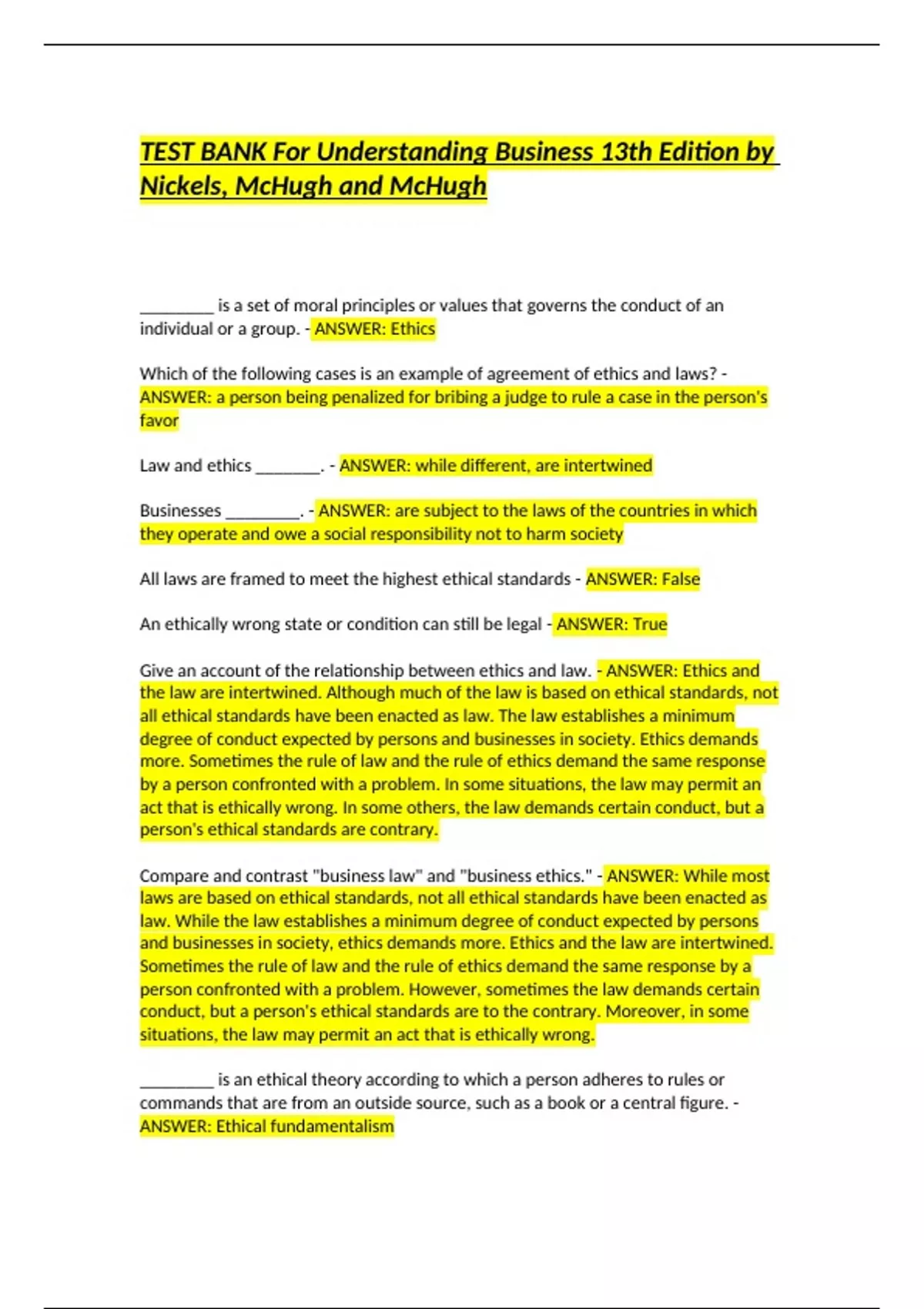 TEST BANK For Understanding Business 13th Edition by Nickels, McHugh and McHugh

_________ is a set of moral principles or values that governs the conduct of an individual or a group. - ANSWER: Ethics

Which of the following cases is an example of agreement of ethics and laws? - ANSWER: a person being penalized for bribing a judge to rule a case in the person's favor

Law and ethics ________. - ANSWER: while different, are intertwined

Businesses _________. - ANSWER: are subject to the laws of the countries in which they operate and owe a social responsibility not to harm society

All laws are framed to meet the highest ethical standards - ANSWER: False

An ethically wrong state or condition can still be legal - ANSWER: True

Give an account of the relationship between ethics and law. - ANSWER: Ethics and the law are intertwined. Although much of the law is based on ethical standards, not all ethical standards have been enacted as law. The law establishes a minimum degree of conduct expected by persons and businesses in society. Ethics demands more. Sometimes the rule of law and the rule of ethics demand the same response by a person confronted with a problem. In some situations, the law may permit an act that is ethically wrong. In some others, the law demands certain conduct, but a person's ethical standards are contrary.

Compare and contrast "business law" and "business ethics." - ANSWER: While most laws are based on ethical standards, not all ethical standards have been enacted as law. While the law establishes a minimum degree of conduct expected by persons and businesses in society, ethics demands more. Ethics and the law are intertwined. Sometimes the rule of law and the rule of ethics demand the same response by a person confronted with a problem. However, sometimes the law demands certain conduct, but a person's ethical standards are to the contrary. Moreover, in some situations, the law may permit an act that is ethically wrong.

_________ is an ethical theory according to which a person adheres to rules or commands that are from an outside source, such as a book or a central figure. - ANSWER: Ethical fundamentalism